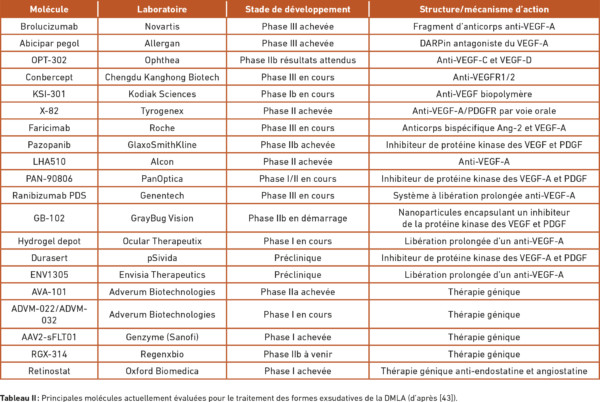 | Molécule | Laboratoire | Stade de développement | Structure/mécanisme d'action |
|---|---|---|---|
| Brolucizumab | Novartis | Phase III achevée | Fragment d'anticorps anti-VEGF-A |
| Abicipar pegol | Allergan | Phase III achevée | DARPin antagoniste du VEGF-A |
| OPT-302 | Ophthea | Phase IIb résultats attendus | Anti-VEGF-C et VEGF-D |
| Conbercept | Chengdu Kanghong Biotech | Phase III en cours | Anti-VEGFR1/2 |
| KSI-301 | Kodiak Sciences | Phase Ib en cours | Anti-VEGF biopolymère |
| X-82 | Tyrogenex | Phase II achevée | Anti-VEGF-A/PDGFR par voie orale |
| Faricimab | Roche | Phase III en cours | Anticorps bispécifique Ang-2 et VEGF-A |
| Pazopanib | GlaxoSmithKline | Phase IIb achevée | Inhibiteur de protéine kinase des VEGF et PDGF |
| LHA510 | Alcon | Phase II achevée | Anti-VEGF-A |
| PAN-90806 | PanOptica | Phase I/II en cours | Inhibiteur de protéine kinase des VEGF-A et PDGF |
| Ranibizumab PDS | Genentech | Phase III en cours | Système à libération prolongée anti-VEGF-A |
| GB-102 | GrayBug Vision | Phase IIb en démarrage | Nanoparticules encapsulant un inhibiteur de la protéine kinase des VEGF et PDGF |
| Hydrogel depot | Ocular Therapeutix | Phase I en cours | Libération prolongée d'un anti-VEGF-A |
| Durasert | pSivida | Préclinique | Inhibiteur de protéine kinase des VEGF-A et PDGF |
| ENV1305 | Envisia Therapeutics | Préclinique | Libération prolongée d'un anti-VEGF-A |
| AVA-101 | Adverum Biotechnologies | Phase IIa achevée | Thérapie génique |
| ADVM-022/ADVM-032 | Adverum Biotechnologies | Phase I en cours | Thérapie génique |
| AAV2-sFLT01 | Genzyme (Sanofi) | Phase I achevée | Thérapie génique |
| RGX-314 | Regenxbio | Phase IIb à venir | Thérapie génique |
| Retinostat | Oxford Biomedica | Phase I achevée | Thérapie génique anti-endostatine et angiostatine |

Tableau II : Principales molécules actuellement évaluées pour le traitement des formes exsudatives de la DMLA (d'après [43]).